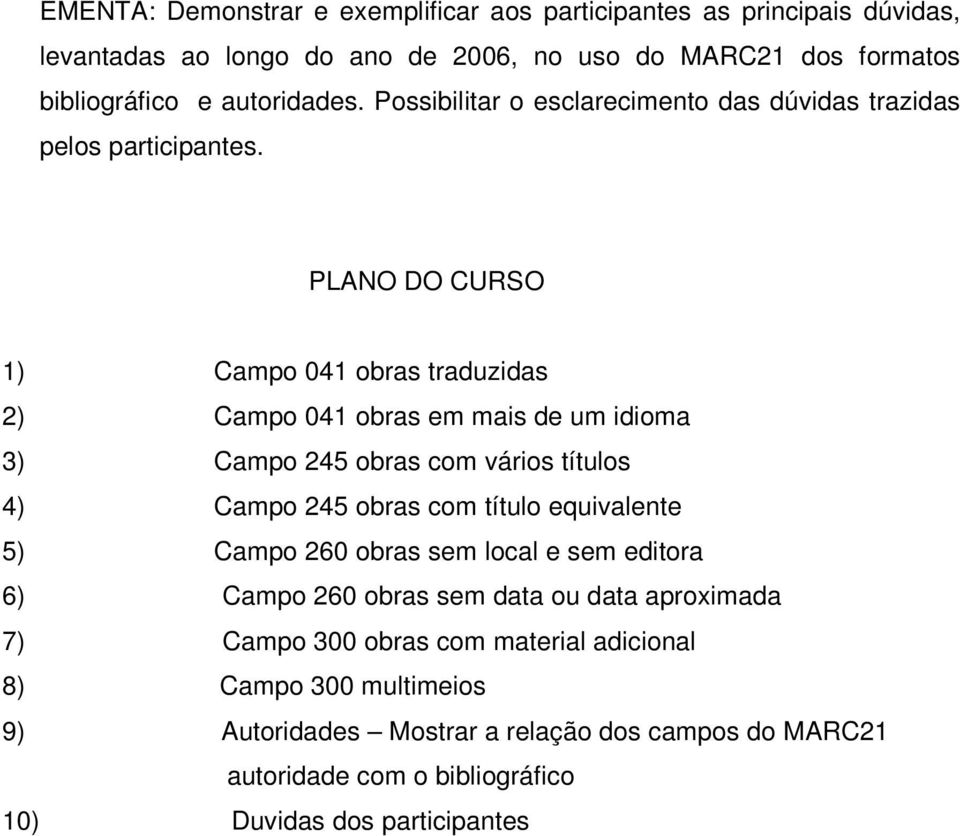 EMENTA: Demonstrar e exemplificar aos participantes as principais dúvidas, levantadas ao longo do ano de 2006, no uso do MARC21 dos formatos bibliográfico e autoridades. Possibilitar o esclarecimento das dúvidas trazidas pelos participantes.

PLANO DO CURSO

1) Campo 041 obras traduzidas
2) Campo 041 obras em mais de um idioma
3) Campo 245 obras com vários títulos
4) Campo 245 obras com título equivalente
5) Campo 260 obras sem local e sem editora
6) Campo 260 obras sem data ou data aproximada
7) Campo 300 obras com material adicional
8) Campo 300 multimeios
9) Autoridades – Mostrar a relação dos campos do MARC21 autoridade com o bibliográfico
10) Duvidas dos participantes